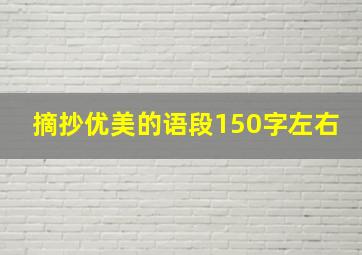 摘抄优美的语段150字左右